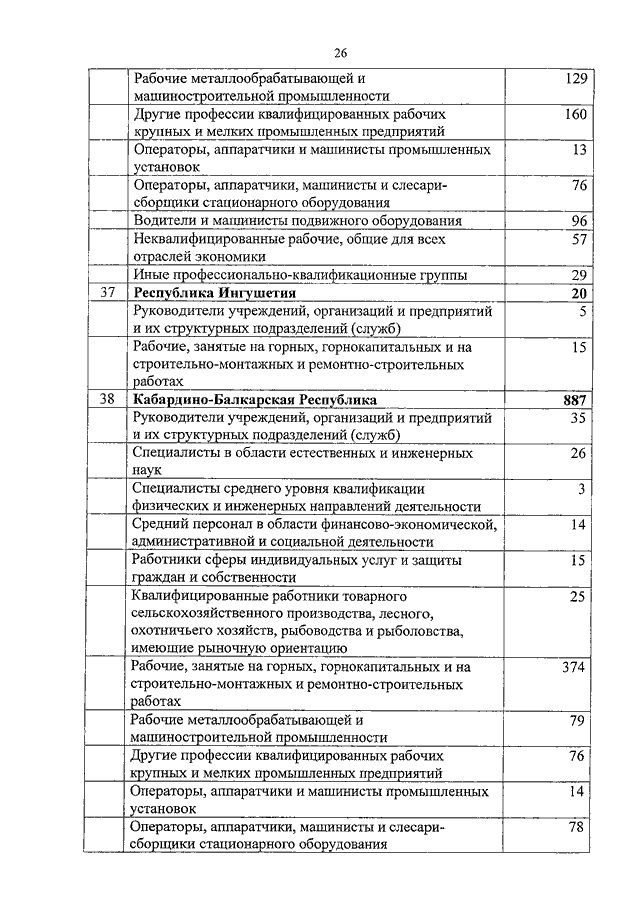 26

| | | |
|---|---|---|
| | Рабочие металлообрабатывающей и машиностроительной промышленности | 129 |
| | Другие профессии квалифицированных рабочих крупных и мелких промышленных предприятий | 160 |
| | Операторы, аппаратчики и машинисты промышленных установок | 13 |
| | Операторы, аппаратчики, машинисты и слесари-сборщики стационарного оборудования | 76 |
| | Водители и машинисты подвижного оборудования | 96 |
| | Неквалифицированные рабочие, общие для всех отраслей экономики | 57 |
| | Иные профессионально-квалификационные группы | 29 |
| 37 | **Республика Ингушетия** | **20** |
| | Руководители учреждений, организаций и предприятий и их структурных подразделений (служб) | 5 |
| | Рабочие, занятые на горных, горнокапитальных и на строительно-монтажных и ремонтно-строительных работах | 15 |
| 38 | **Кабардино-Балкарская Республика** | **887** |
| | Руководители учреждений, организаций и предприятий и их структурных подразделений (служб) | 35 |
| | Специалисты в области естественных и инженерных наук | 26 |
| | Специалисты среднего уровня квалификации физических и инженерных направлений деятельности | 3 |
| | Средний персонал в области финансово-экономической, административной и социальной деятельности | 14 |
| | Работники сферы индивидуальных услуг и защиты граждан и собственности | 15 |
| | Квалифицированные работники товарного сельскохозяйственного производства, лесного, охотничьего хозяйств, рыбоводства и рыболовства, имеющие рыночную ориентацию | 25 |
| | Рабочие, занятые на горных, горнокапитальных и на строительно-монтажных и ремонтно-строительных работах | 374 |
| | Рабочие металлообрабатывающей и машиностроительной промышленности | 79 |
| | Другие профессии квалифицированных рабочих крупных и мелких промышленных предприятий | 76 |
| | Операторы, аппаратчики и машинисты промышленных установок | 14 |
| | Операторы, аппаратчики, машинисты и слесари-сборщики стационарного оборудования | 78 |